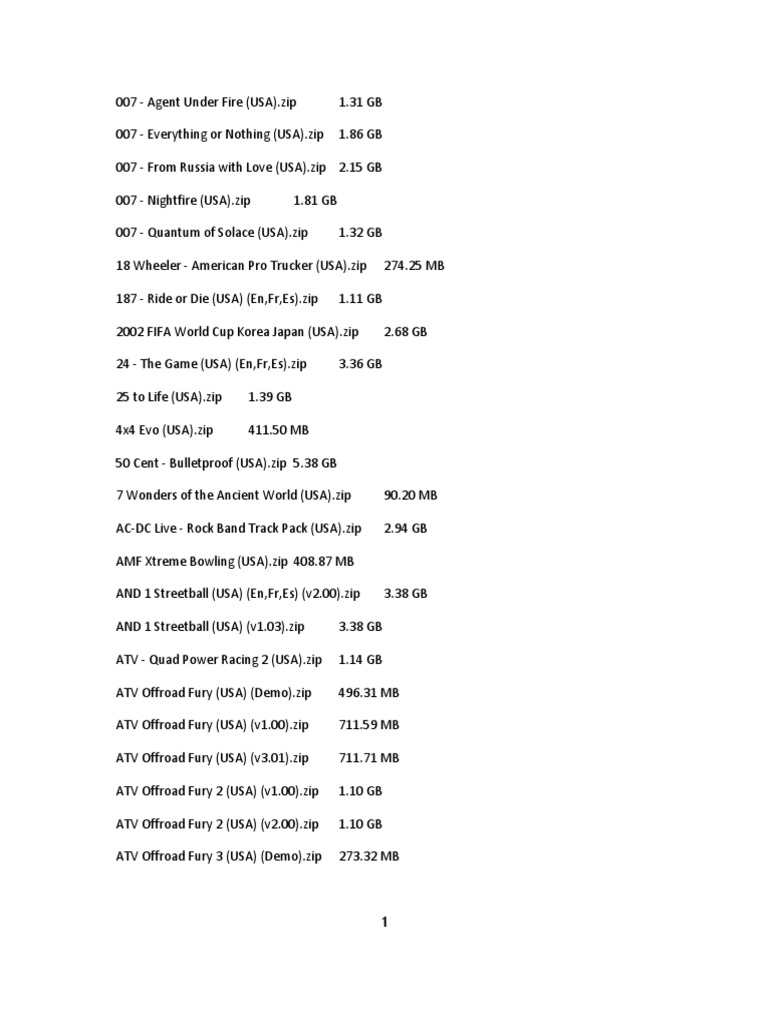 007 - Agent Under Fire (USA).zip 1.31 GB

007 - Everything or Nothing (USA).zip 1.86 GB

007 - From Russia with Love (USA).zip 2.15 GB

007 - Nightfire (USA).zip 1.81 GB

007 - Quantum of Solace (USA).zip 1.32 GB

18 Wheeler - American Pro Trucker (USA).zip 274.25 MB

187 - Ride or Die (USA) (En,Fr,Es).zip 1.11 GB

2002 FIFA World Cup Korea Japan (USA).zip 2.68 GB

24 - The Game (USA) (En,Fr,Es).zip 3.36 GB

25 to Life (USA).zip 1.39 GB

4x4 Evo (USA).zip 411.50 MB

50 Cent - Bulletproof (USA).zip 5.38 GB

7 Wonders of the Ancient World (USA).zip 90.20 MB

AC-DC Live - Rock Band Track Pack (USA).zip 2.94 GB

AMF Xtreme Bowling (USA).zip 408.87 MB

AND 1 Streetball (USA) (En,Fr,Es) (v2.00).zip 3.38 GB

AND 1 Streetball (USA) (v1.03).zip 3.38 GB

ATV - Quad Power Racing 2 (USA).zip 1.14 GB

ATV Offroad Fury (USA) (Demo).zip 496.31 MB

ATV Offroad Fury (USA) (v1.00).zip 711.59 MB

ATV Offroad Fury (USA) (v3.01).zip 711.71 MB

ATV Offroad Fury 2 (USA) (v1.00).zip 1.10 GB

ATV Offroad Fury 2 (USA) (v2.00).zip 1.10 GB

ATV Offroad Fury 3 (USA) (Demo).zip 273.32 MB

1